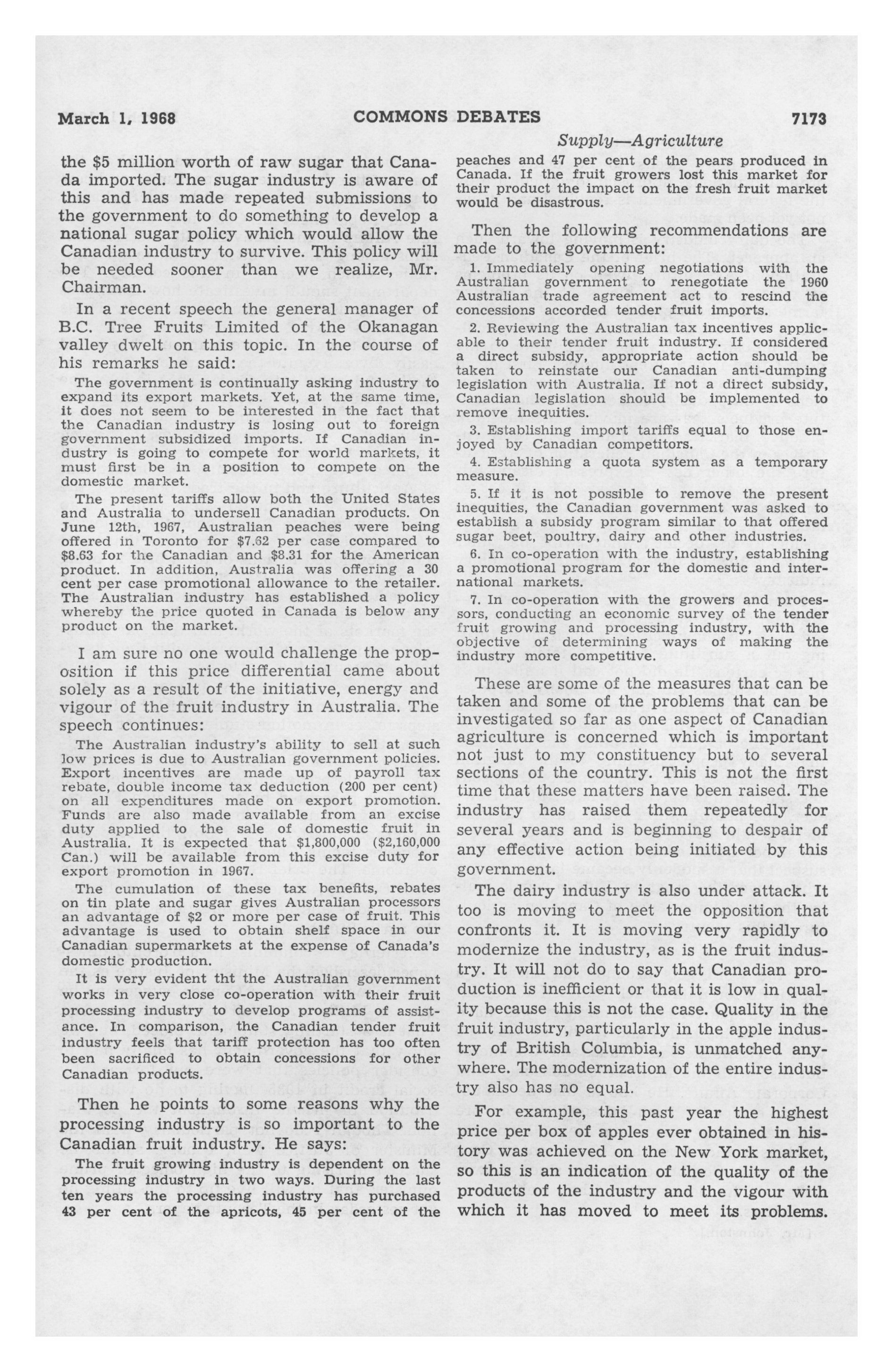 March 1, 1968 COMMONS DEBATES 7173

Supply—Agriculture

the $5 million worth of raw sugar that Canada imported. The sugar industry is aware of this and has made repeated submissions to the government to do something to develop a national sugar policy which would allow the Canadian industry to survive. This policy will be needed sooner than we realize, Mr. Chairman.

In a recent speech the general manager of B.C. Tree Fruits Limited of the Okanagan valley dwelt on this topic. In the course of his remarks he said:

The government is continually asking industry to expand its export markets. Yet, at the same time, it does not seem to be interested in the fact that the Canadian industry is losing out to foreign government subsidized imports. If Canadian industry is going to compete for world markets, it must first be in a position to compete on the domestic market.

The present tariffs allow both the United States and Australia to undersell Canadian products. On June 12th, 1967, Australian peaches were being offered in Toronto for $7.62 per case compared to $8.63 for the Canadian and $8.31 for the American product. In addition, Australia was offering a 30 cent per case promotional allowance to the retailer. The Australian industry has established a policy whereby the price quoted in Canada is below any product on the market.

I am sure no one would challenge the proposition if this price differential came about solely as a result of the initiative, energy and vigour of the fruit industry in Australia. The speech continues:

The Australian industry's ability to sell at such low prices is due to Australian government policies. Export incentives are made up of payroll tax rebate, double income tax deduction (200 per cent) on all expenditures made on export promotion. Funds are also made available from an excise duty applied to the sale of domestic fruit in Australia. It is expected that $1,800,000 ($2,160,000 Can.) will be available from this excise duty for export promotion in 1967.

The cumulation of these tax benefits, rebates on tin plate and sugar gives Australian processors an advantage of $2 or more per case of fruit. This advantage is used to obtain shelf space in our Canadian supermarkets at the expense of Canada's domestic production.

It is very evident tht the Australian government works in very close co-operation with their fruit processing industry to develop programs of assistance. In comparison, the Canadian tender fruit industry feels that tariff protection has too often been sacrificed to obtain concessions for other Canadian products.

Then he points to some reasons why the processing industry is so important to the Canadian fruit industry. He says:

The fruit growing industry is dependent on the processing industry in two ways. During the last ten years the processing industry has purchased 43 per cent of the apricots, 45 per cent of the peaches and 47 per cent of the pears produced in Canada. If the fruit growers lost this market for their product the impact on the fresh fruit market would be disastrous.

Then the following recommendations are made to the government:

1. Immediately opening negotiations with the Australian government to renegotiate the 1960 Australian trade agreement act to rescind the concessions accorded tender fruit imports.

2. Reviewing the Australian tax incentives applicable to their tender fruit industry. If considered a direct subsidy, appropriate action should be taken to reinstate our Canadian anti-dumping legislation with Australia. If not a direct subsidy, Canadian legislation should be implemented to remove inequities.

3. Establishing import tariffs equal to those enjoyed by Canadian competitors.

4. Establishing a quota system as a temporary measure.

5. If it is not possible to remove the present inequities, the Canadian government was asked to establish a subsidy program similar to that offered sugar beet, poultry, dairy and other industries.

6. In co-operation with the industry, establishing a promotional program for the domestic and international markets.

7. In co-operation with the growers and processors, conducting an economic survey of the tender fruit growing and processing industry, with the objective of determining ways of making the industry more competitive.

These are some of the measures that can be taken and some of the problems that can be investigated so far as one aspect of Canadian agriculture is concerned which is important not just to my constituency but to several sections of the country. This is not the first time that these matters have been raised. The industry has raised them repeatedly for several years and is beginning to despair of any effective action being initiated by this government.

The dairy industry is also under attack. It too is moving to meet the opposition that confronts it. It is moving very rapidly to modernize the industry, as is the fruit industry. It will not do to say that Canadian production is inefficient or that it is low in quality because this is not the case. Quality in the fruit industry, particularly in the apple industry of British Columbia, is unmatched anywhere. The modernization of the entire industry also has no equal.

For example, this past year the highest price per box of apples ever obtained in history was achieved on the New York market, so this is an indication of the quality of the products of the industry and the vigour with which it has moved to meet its problems.